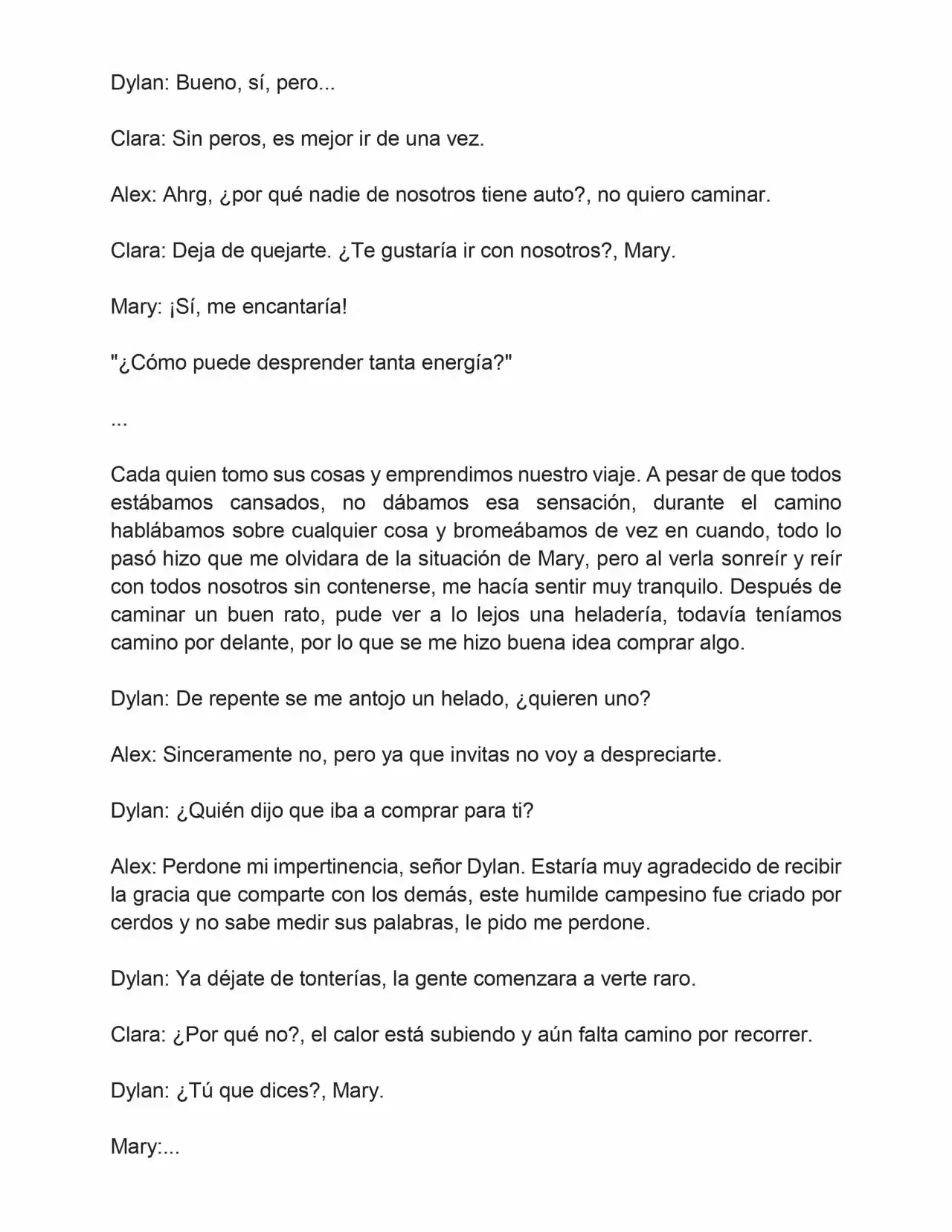 Dylan: Bueno, sí, pero...

Clara: Sin peros, es mejor ir de una vez.

Alex: Ahrg, ¿por qué nadie de nosotros tiene auto?, no quiero caminar.

Clara: Deja de quejarte. ¿Te gustaría ir con nosotros?, Mary.

Mary: ¡Sí, me encantaría!

"¿Cómo puede desprender tanta energía?"

...

Cada quien tomo sus cosas y emprendimos nuestro viaje. A pesar de que todos estábamos cansados, no dábamos esa sensación, durante el camino hablábamos sobre cualquier cosa y bromeábamos de vez en cuando, todo lo pasó hizo que me olvidara de la situación de Mary, pero al verla sonreír y reír con todos nosotros sin contenerse, me hacía sentir muy tranquilo. Después de caminar un buen rato, pude ver a lo lejos una heladería, todavía teníamos camino por delante, por lo que se me hizo buena idea comprar algo.

Dylan: De repente se me antojo un helado, ¿quieren uno?

Alex: Sinceramente no, pero ya que invitas no voy a despreciarte.

Dylan: ¿Quién dijo que iba a comprar para ti?

Alex: Perdone mi impertinencia, señor Dylan. Estaría muy agradecido de recibir la gracia que comparte con los demás, este humilde campesino fue criado por cerdos y no sabe medir sus palabras, le pido me perdone.

Dylan: Ya déjate de tonterías, la gente comenzara a verte raro.

Clara: ¿Por qué no?, el calor está subiendo y aún falta camino por recorrer.

Dylan: ¿Tú que dices?, Mary.

Mary:...